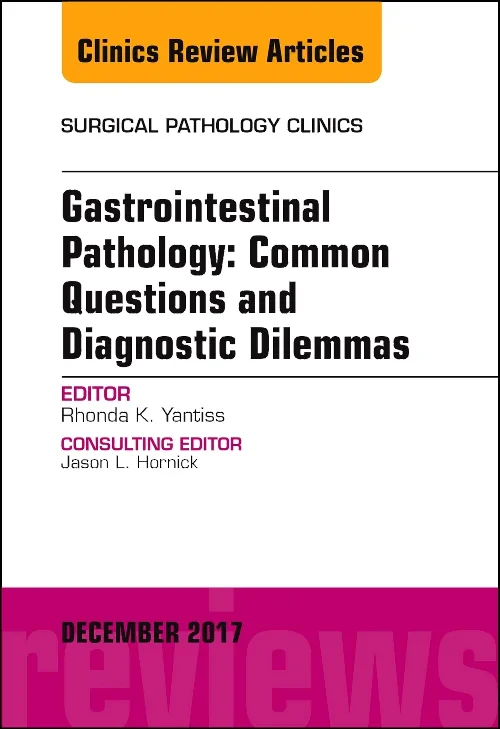 Clinics Review Articles

SURGICAL PATHOLOGY CLINICS

Gastrointestinal Pathology: Common Questions and Diagnostic Dilemmas

EDITOR
Rhonda K. Yantiss

CONSULTING EDITOR
Jason L. Hornick

DECEMBER 2017

reviews